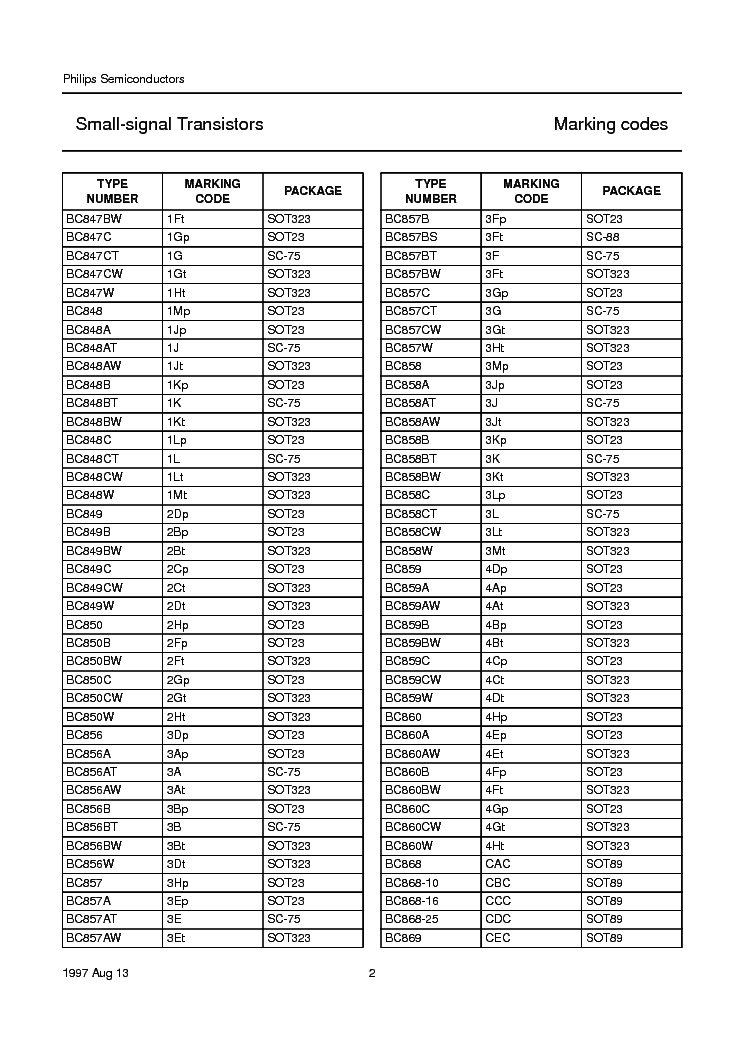 Philips Semiconductors

Small-signal Transistors

Marking codes

| TYPE NUMBER | MARKING CODE | PACKAGE |
|---|---|---|
| BC847BW | 1Ft | SOT323 |
| BC847C | 1Gp | SOT23 |
| BC847CT | 1G | SC-75 |
| BC847CW | 1Gt | SOT323 |
| BC847W | 1Ht | SOT323 |
| BC848 | 1Mp | SOT23 |
| BC848A | 1Jp | SOT23 |
| BC848AT | 1J | SC-75 |
| BC848AW | 1Jt | SOT323 |
| BC848B | 1Kp | SOT23 |
| BC848BT | 1K | SC-75 |
| BC848BW | 1Kt | SOT323 |
| BC848C | 1Lp | SOT23 |
| BC848CT | 1L | SC-75 |
| BC848CW | 1Lt | SOT323 |
| BC848W | 1Mt | SOT323 |
| BC849 | 2Dp | SOT23 |
| BC849B | 2Bp | SOT23 |
| BC849BW | 2Bt | SOT323 |
| BC849C | 2Cp | SOT23 |
| BC849CW | 2Ct | SOT323 |
| BC849W | 2Dt | SOT323 |
| BC850 | 2Hp | SOT23 |
| BC850B | 2Fp | SOT23 |
| BC850BW | 2Ft | SOT323 |
| BC850C | 2Gp | SOT23 |
| BC850CW | 2Gt | SOT323 |
| BC850W | 2Ht | SOT323 |
| BC856 | 3Dp | SOT23 |
| BC856A | 3Ap | SOT23 |
| BC856AT | 3A | SC-75 |
| BC856AW | 3At | SOT323 |
| BC856B | 3Bp | SOT23 |
| BC856BT | 3B | SC-75 |
| BC856BW | 3Bt | SOT323 |
| BC856W | 3Dt | SOT323 |
| BC857 | 3Hp | SOT23 |
| BC857A | 3Ep | SOT23 |
| BC857AT | 3E | SC-75 |
| BC857AW | 3Et | SOT323 |

| TYPE NUMBER | MARKING CODE | PACKAGE |
|---|---|---|
| BC857B | 3Fp | SOT23 |
| BC857BS | 3Ft | SC-88 |
| BC857BT | 3F | SC-75 |
| BC857BW | 3Ft | SOT323 |
| BC857C | 3Gp | SOT23 |
| BC857CT | 3G | SC-75 |
| BC857CW | 3Gt | SOT323 |
| BC857W | 3Ht | SOT323 |
| BC858 | 3Mp | SOT23 |
| BC858A | 3Jp | SOT23 |
| BC858AT | 3J | SC-75 |
| BC858AW | 3Jt | SOT323 |
| BC858B | 3Kp | SOT23 |
| BC858BT | 3K | SC-75 |
| BC858BW | 3Kt | SOT323 |
| BC858C | 3Lp | SOT23 |
| BC858CT | 3L | SC-75 |
| BC858CW | 3Lt | SOT323 |
| BC858W | 3Mt | SOT323 |
| BC859 | 4Dp | SOT23 |
| BC859A | 4Ap | SOT23 |
| BC859AW | 4At | SOT323 |
| BC859B | 4Bp | SOT23 |
| BC859BW | 4Bt | SOT323 |
| BC859C | 4Cp | SOT23 |
| BC859CW | 4Ct | SOT323 |
| BC859W | 4Dt | SOT323 |
| BC860 | 4Hp | SOT23 |
| BC860A | 4Ep | SOT23 |
| BC860AW | 4Et | SOT323 |
| BC860B | 4Fp | SOT23 |
| BC860BW | 4Ft | SOT323 |
| BC860C | 4Gp | SOT23 |
| BC860CW | 4Gt | SOT323 |
| BC860W | 4Ht | SOT323 |
| BC868 | CAC | SOT89 |
| BC868-10 | CBC | SOT89 |
| BC868-16 | CCC | SOT89 |
| BC868-25 | CDC | SOT89 |
| BC869 | CEC | SOT89 |

1997 Aug 13

2